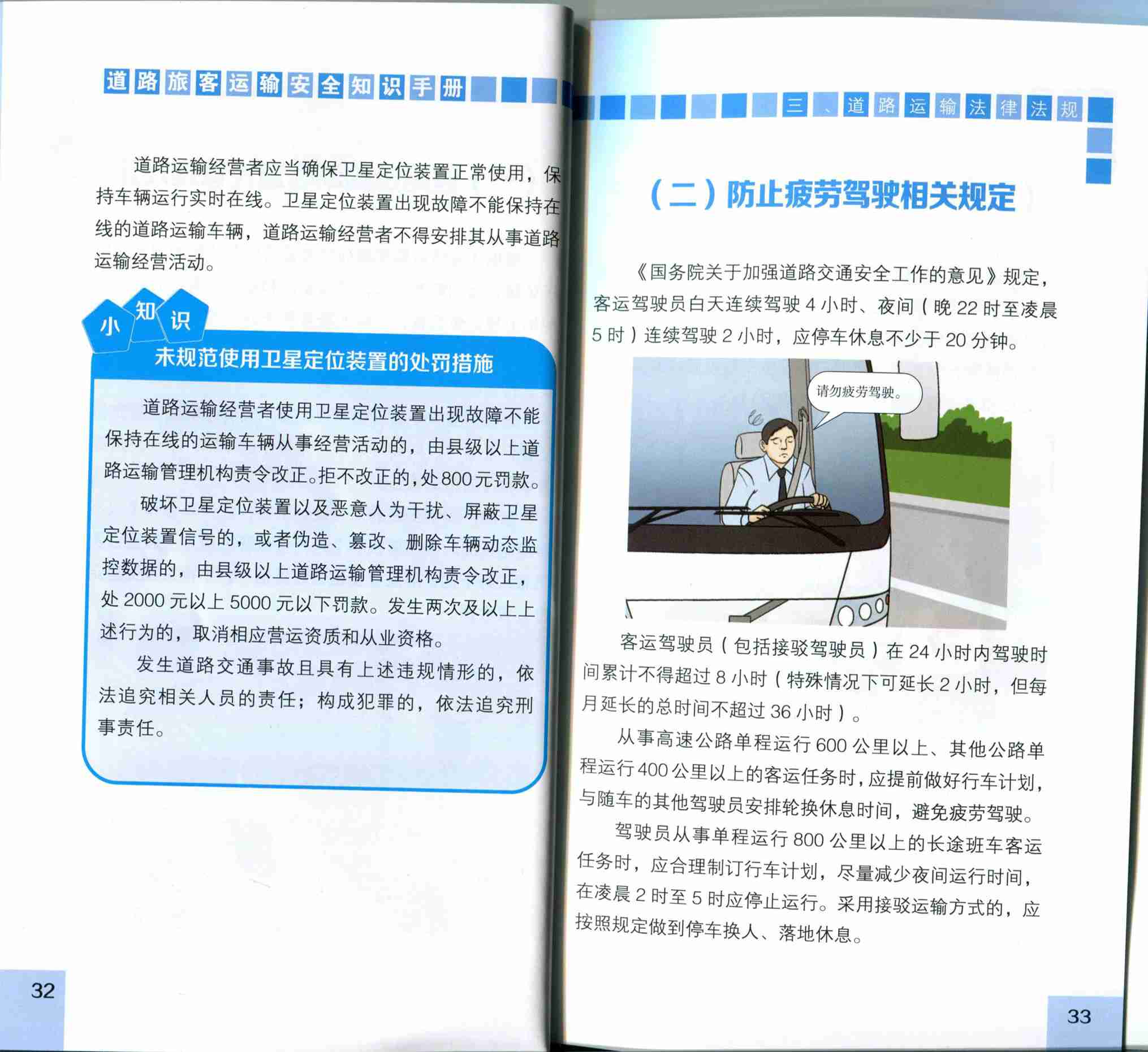 道路旅客运输安全知识手册

道路运输经营者应当确保卫星定位装置正常使用，保持车辆运行实时在线。卫星定位装置出现故障不能保持在线的道路运输车辆，道路运输经营者不得安排其从事道路运输经营活动。

小知识

未规范使用卫星定位装置的处罚措施

道路运输经营者使用卫星定位装置出现故障不能保持在线的运输车辆从事经营活动的，由县级以上道路运输管理机构责令改正。拒不改正的，处800元罚款。

破坏卫星定位装置以及恶意人为干扰、屏蔽卫星定位装置信号的，或者伪造、篡改、删除车辆动态监控数据的，由县级以上道路运输管理机构责令改正，处2000元以上5000元以下罚款。发生两次及以上上述行为的，取消相应营运资质和从业资格。

发生道路交通事故且具有上述违规情形的，依法追究相关人员的责任；构成犯罪的，依法追究刑事责任。

32

三、道路运输法律法规

（二）防止疲劳驾驶相关规定

《国务院关于加强道路交通安全工作的意见》规定，客运驾驶员白天连续驾驶4小时、夜间（晚22时至凌晨5时）连续驾驶2小时，应停车休息不少于20分钟。

请勿疲劳驾驶。

客运驾驶员（包括接驳驾驶员）在24小时内驾驶时间累计不得超过8小时（特殊情况下可延长2小时，但每月延长的总时间不超过36小时）。

从事高速公路单程运行600公里以上、其他公路单程运行400公里以上的客运任务时，应提前做好行车计划，与随车的其他驾驶员安排轮换休息时间，避免疲劳驾驶。

驾驶员从事单程运行800公里以上的长途班车客运任务时，应合理制订行车计划，尽量减少夜间运行时间，在凌晨2时至5时应停止运行。采用接驳运输方式的，应按照规定做到停车换人、落地休息。

33